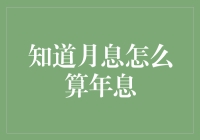 知道月息怎么算年息